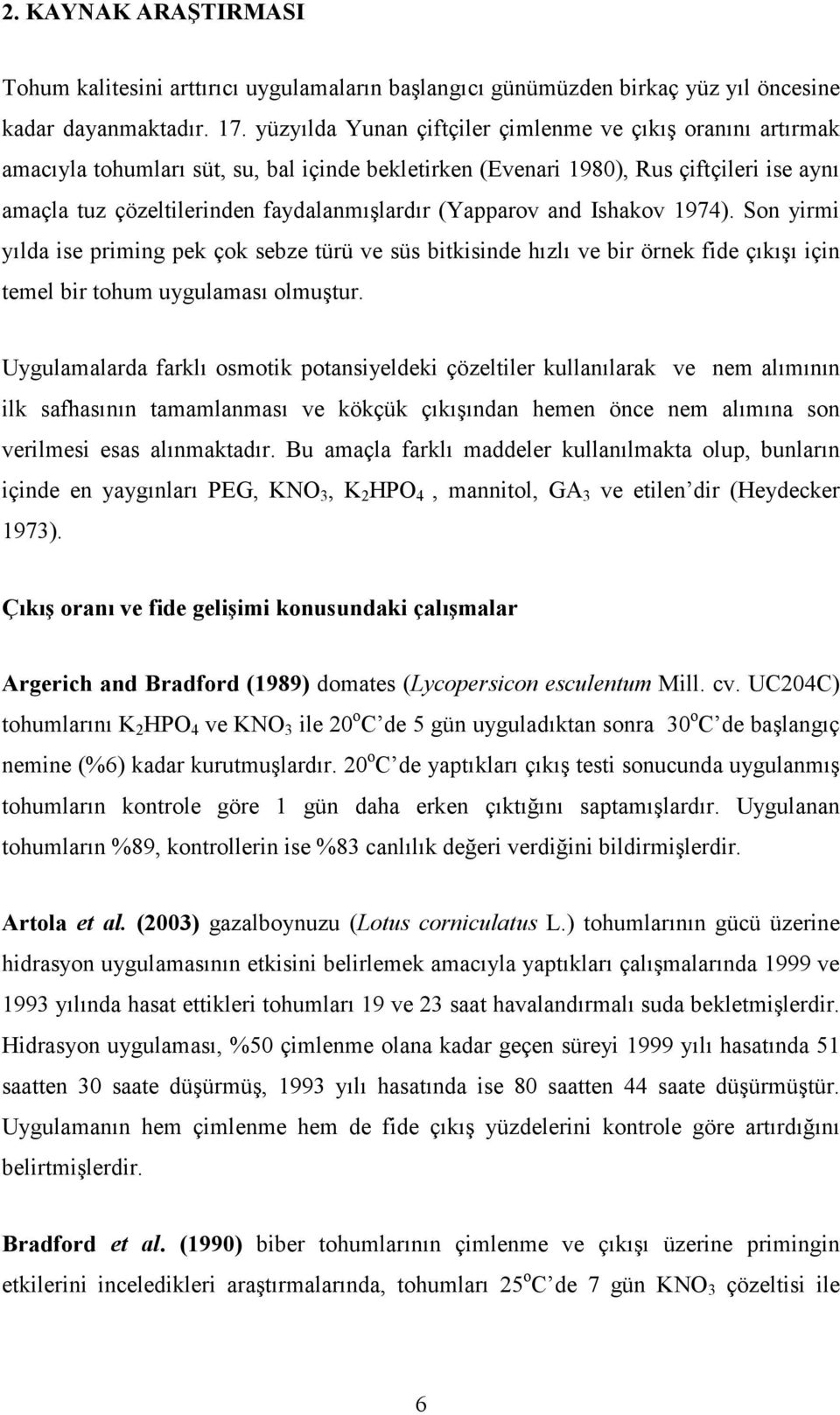 2. KAYNAK ARAŞTIRMASI

Tohum kalitesini arttırıcı uygulamaların başlangıcı günümüzden birkaç yüz yıl öncesine kadar dayanmaktadır. 17. yüzyılda Yunan çiftçiler çimlenme ve çıkış oranını artırmak amacıyla tohumları süt, su, bal içinde bekletirken (Evenari 1980), Rus çiftçileri ise aynı amaçla tuz çözeltilerinden faydalanmışlardır (Yapparov and Ishakov 1974). Son yirmi yılda ise priming pek çok sebze türü ve süs bitkisinde hızlı ve bir örnek fide çıkışı için temel bir tohum uygulaması olmuştur.

Uygulamalarda farklı osmotik potansiyeldeki çözeltiler kullanılarak ve nem alımının ilk safhasının tamamlanması ve kökçük çıkışından hemen önce nem alımına son verilmesi esas alınmaktadır. Bu amaçla farklı maddeler kullanılmakta olup, bunların içinde en yaygınları PEG, $KNO_3$, $K_2HPO_4$ , mannitol, $GA_3$ ve etilen'dir (Heydecker 1973).

Çıkış oranı ve fide gelişimi konusundaki çalışmalar

Argerich and Bradford (1989) domates (Lycopersicon esculentum Mill. cv. UC204C) tohumlarını $K_2HPO_4$ ve $KNO_3$ ile $20^oC$'de 5 gün uyguladıktan sonra $30^oC$'de başlangıç nemine (%6) kadar kurutmuşlardır. $20^oC$'de yaptıkları çıkış testi sonucunda uygulanmış tohumların kontrole göre 1 gün daha erken çıktığını saptamışlardır. Uygulanan tohumların %89, kontrollerin ise %83 canlılık değeri verdiğini bildirmişlerdir.

Artola et al. (2003) gazalboynuzu (Lotus corniculatus L.) tohumlarının gücü üzerine hidrasyon uygulamasının etkisini belirlemek amacıyla yaptıkları çalışmalarında 1999 ve 1993 yılında hasat ettikleri tohumları 19 ve 23 saat havalandırmalı suda bekletmişlerdir. Hidrasyon uygulaması, %50 çimlenme olana kadar geçen süreyi 1999 yılı hasatında 51 saatten 30 saate düşürmüş, 1993 yılı hasatında ise 80 saatten 44 saate düşürmüştür. Uygulamanın hem çimlenme hem de fide çıkış yüzdelerini kontrole göre artırdığını belirtmişlerdir.

Bradford et al. (1990) biber tohumlarının çimlenme ve çıkışı üzerine primingin etkilerini inceledikleri araştırmalarında, tohumları $25^oC$'de 7 gün $KNO_3$ çözeltisi ile

6